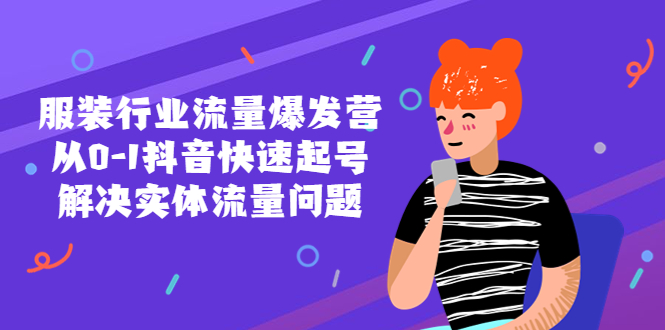 服装行业流量爆发营
从0-1抖音快速起号
解决实体流量问题